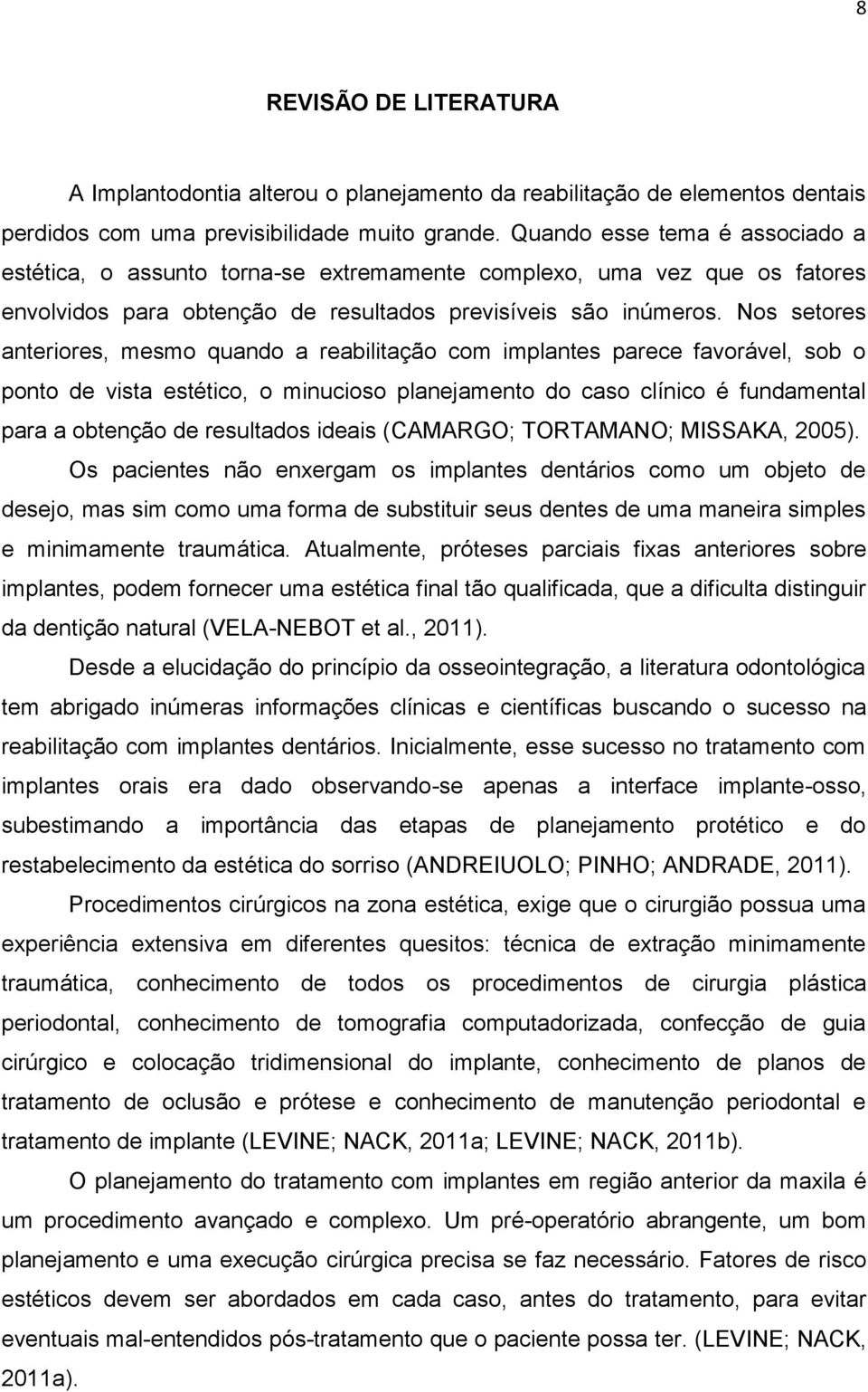 8

REVISÃO DE LITERATURA

A Implantodontia alterou o planejamento da reabilitação de elementos dentais perdidos com uma previsibilidade muito grande. Quando esse tema é associado a estética, o assunto torna-se extremamente complexo, uma vez que os fatores envolvidos para obtenção de resultados previsíveis são inúmeros. Nos setores anteriores, mesmo quando a reabilitação com implantes parece favorável, sob o ponto de vista estético, o minucioso planejamento do caso clínico é fundamental para a obtenção de resultados ideais (CAMARGO; TORTAMANO; MISSAKA, 2005). Os pacientes não enxergam os implantes dentários como um objeto de desejo, mas sim como uma forma de substituir seus dentes de uma maneira simples e minimamente traumática. Atualmente, próteses parciais fixas anteriores sobre implantes, podem fornecer uma estética final tão qualificada, que a dificulta distinguir da dentição natural (VELA-NEBOT et al., 2011).

Desde a elucidação do princípio da osseointegração, a literatura odontológica tem abrigado inúmeras informações clínicas e científicas buscando o sucesso na reabilitação com implantes dentários. Inicialmente, esse sucesso no tratamento com implantes orais era dado observando-se apenas a interface implante-osso, subestimando a importância das etapas de planejamento protético e do restabelecimento da estética do sorriso (ANDREIUOLO; PINHO; ANDRADE, 2011).

Procedimentos cirúrgicos na zona estética, exige que o cirurgião possua uma experiência extensiva em diferentes quesitos: técnica de extração minimamente traumática, conhecimento de todos os procedimentos de cirurgia plástica periodontal, conhecimento de tomografia computadorizada, confecção de guia cirúrgico e colocação tridimensional do implante, conhecimento de planos de tratamento de oclusão e prótese e conhecimento de manutenção periodontal e tratamento de implante (LEVINE; NACK, 2011a; LEVINE; NACK, 2011b).

O planejamento do tratamento com implantes em região anterior da maxila é um procedimento avançado e complexo. Um pré-operatório abrangente, um bom planejamento e uma execução cirúrgica precisa se faz necessário. Fatores de risco estéticos devem ser abordados em cada caso, antes do tratamento, para evitar eventuais mal-entendidos pós-tratamento que o paciente possa ter. (LEVINE; NACK, 2011a).